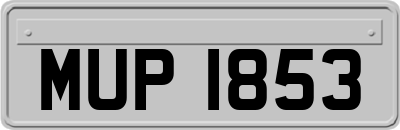 MUP 1853